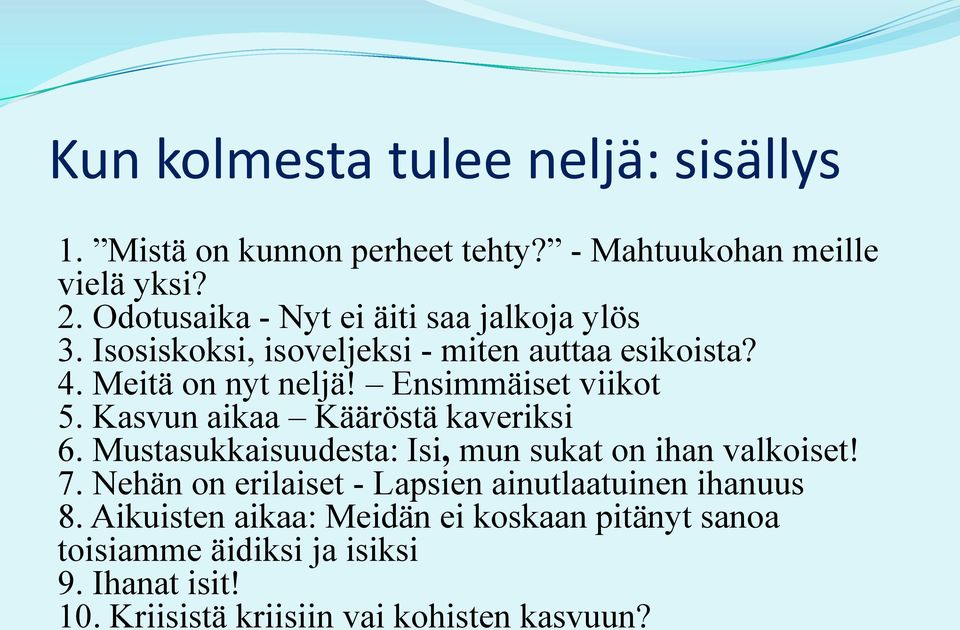 Kun kolmesta tulee neljä: sisällys

1. ”Mistä on kunnon perheet tehty?” - Mahtuukohan meille vielä yksi?
2. Odotusaika - Nyt ei äiti saa jalkoja ylös
3. Isosiskoksi, isoveljeksi - miten auttaa esikoista?
4. Meitä on nyt neljä! – Ensimmäiset viikot
5. Kasvun aikaa – Kääröstä kaveriksi
6. Mustasukkaisuudesta: Isi, mun sukat on ihan valkoiset!
7. Nehän on erilaiset - Lapsien ainutlaatuinen ihanuus
8. Aikuisten aikaa: Meidän ei koskaan pitänyt sanoa toisiamme äidiksi ja isiksi
9. Ihanat isit!
10. Kriisistä kriisiin vai kohisten kasvuun?